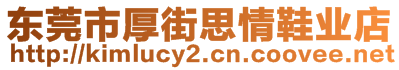 东莞市厚街思情鞋业店
http://kimlucy2.cn.coovee.net